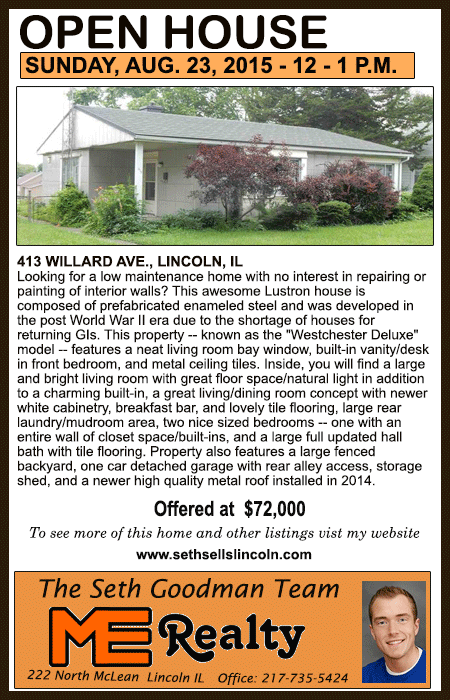 OPEN HOUSE

SUNDAY, AUG. 23, 2015 - 12 - 1 P.M.

413 WILLARD AVE., LINCOLN, IL

Looking for a low maintenance home with no interest in repairing or painting of interior walls? This awesome Lustron house is composed of prefabricated enameled steel and was developed in the post World War II era due to the shortage of houses for returning GIs. This property -- known as the "Westchester Deluxe" model -- features a neat living room bay window, built-in vanity/desk in front bedroom, and metal ceiling tiles. Inside, you will find a large and bright living room with great floor space/natural light in addition to a charming built-in, a great living/dining room concept with newer white cabinetry, breakfast bar, and lovely tile flooring, large rear laundry/mudroom area, two nice sized bedrooms -- one with an entire wall of closet space/built-ins, and a large full updated hall bath with tile flooring. Property also features a large fenced backyard, one car detached garage with rear alley access, storage shed, and a newer high quality metal roof installed in 2014.

Offered at $72,000

To see more of this home and other listings vist my website

www.sethsellslincoln.com

The Seth Goodman Team

ME Realty

222 North McLean Lincoln IL Office: 217-735-5424